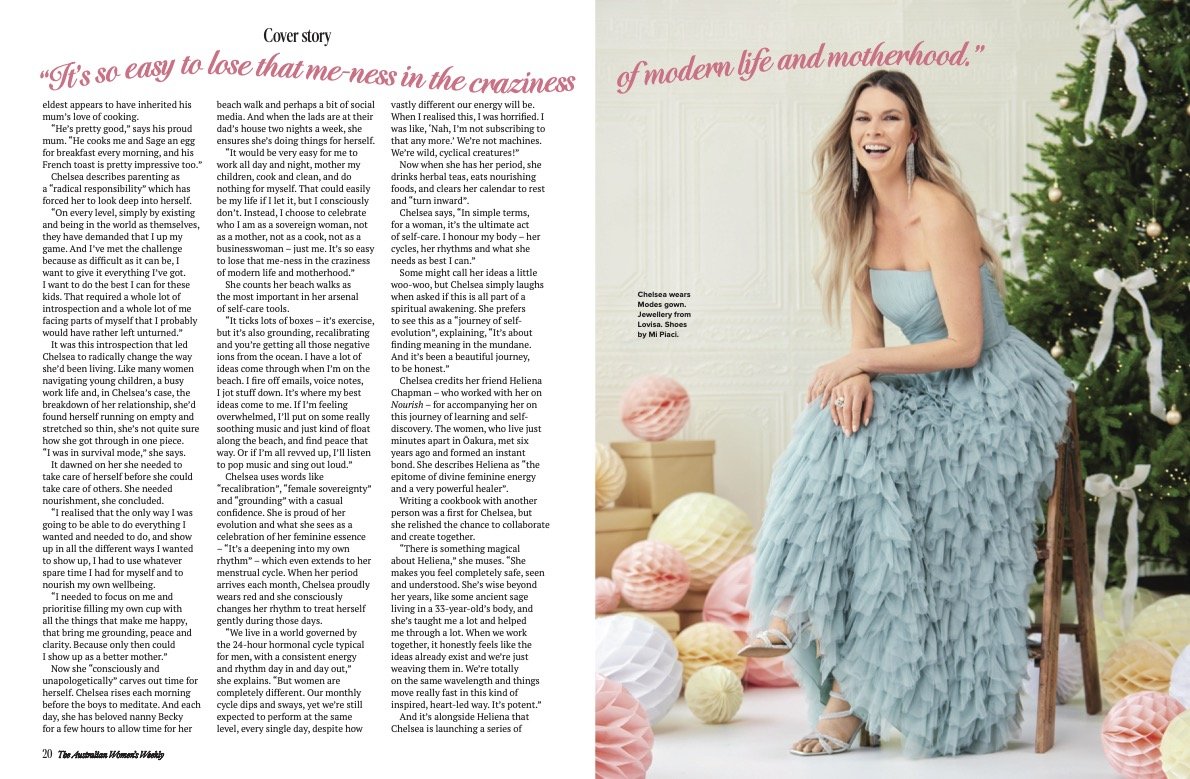 Cover story

"It's so easy to lose that me-ness in the craziness of modern life and motherhood."

eldest appears to have inherited his mum's love of cooking.

"He's pretty good," says his proud mum. "He cooks me and Sage an egg for breakfast every morning, and his French toast is pretty impressive too."

Chelsea describes parenting as a "radical responsibility" which has forced her to look deep into herself.

"On every level, simply by existing and being in the world as themselves, they have demanded that I up my game. And I've met the challenge because as difficult as it can be, I want to give it everything I've got. I want to do the best I can for these kids. That required a whole lot of introspection and a whole lot of me facing parts of myself that I probably would have rather left unturned."

It was this introspection that led Chelsea to radically change the way she'd been living. Like many women navigating young children, a busy work life and, in Chelsea's case, the breakdown of her relationship, she'd found herself running on empty and stretched so thin, she's not quite sure how she got through in one piece. "I was in survival mode," she says.

It dawned on her she needed to take care of herself before she could take care of others. She needed nourishment, she concluded.

"I realised that the only way I was going to be able to do everything I wanted and needed to do, and show up in all the different ways I wanted to show up, I had to use whatever spare time I had for myself and to nourish my own wellbeing.

"I needed to focus on me and prioritise filling my own cup with all the things that make me happy, that bring me grounding, peace and clarity. Because only then could I show up as a better mother."

Now she "consciously and unapologetically" carves out time for herself. Chelsea rises each morning before the boys to meditate. And each day, she has beloved nanny Becky for a few hours to allow time for her beach walk and perhaps a bit of social media. And when the lads are at their dad's house two nights a week, she ensures she's doing things for herself.

"It would be very easy for me to work all day and night, mother my children, cook and clean, and do nothing for myself. That could easily be my life if I let it, but I consciously don't. Instead, I choose to celebrate who I am as a sovereign woman, not as a mother, not as a cook, not as a businesswoman – just me. It's so easy to lose that me-ness in the craziness of modern life and motherhood."

She counts her beach walks as the most important in her arsenal of self-care tools.

"It ticks lots of boxes – it's exercise, but it's also grounding, recalibrating and you're getting all those negative ions from the ocean. I have a lot of ideas come through when I'm on the beach. I fire off emails, voice notes, I jot stuff down. It's where my best ideas come to me. If I'm feeling overwhelmed, I'll put on some really soothing music and just kind of float along the beach, and find peace that way. Or if I'm all revved up, I'll listen to pop music and sing out loud."

Chelsea uses words like "recalibration", "female sovereignty" and "grounding" with a casual confidence. She is proud of her evolution and what she sees as a celebration of her feminine essence – "It's a deepening into my own rhythm" – which even extends to her menstrual cycle. When her period arrives each month, Chelsea proudly wears red and she consciously changes her rhythm to treat herself gently during those days.

"We live in a world governed by the 24-hour hormonal cycle typical for men, with a consistent energy and rhythm day in and day out," she explains. "But women are completely different. Our monthly cycle dips and sways, yet we're still expected to perform at the same level, every single day, despite how vastly different our energy will be. When I realised this, I was horrified. I was like, 'Nah, I'm not subscribing to that any more.' We're not machines. We're wild, cyclical creatures!"

Now when she has her period, she drinks herbal teas, eats nourishing foods, and clears her calendar to rest and "turn inward".

Chelsea says, "In simple terms, for a woman, it's the ultimate act of self-care. I honour my body – her cycles, her rhythms and what she needs as best I can."

Some might call her ideas a little woo-woo, but Chelsea simply laughs when asked if this is all part of a spiritual awakening. She prefers to see this as a "journey of self-evolution", explaining, "It's about finding meaning in the mundane. And it's been a beautiful journey, to be honest."

Chelsea credits her friend Heliena Chapman – who worked with her on Nourish – for accompanying her on this journey of learning and self-discovery. The women, who live just minutes apart in Ōakura, met six years ago and formed an instant bond. She describes Heliena as "the epitome of divine feminine energy and a very powerful healer".

Writing a cookbook with another person was a first for Chelsea, but she relished the chance to collaborate and create together.

"There is something magical about Heliena," she muses. "She makes you feel completely safe, seen and understood. She's wise beyond her years, like some ancient sage living in a 33-year-old's body, and she's taught me a lot and helped me through a lot. When we work together, it honestly feels like the ideas already exist and we're just weaving them in. We're totally on the same wavelength and things move really fast in this kind of inspired, heart-led way. It's potent."

And it's alongside Heliena that Chelsea is launching a series of

Chelsea wears Modes gown. Jewellery from Lovisa. Shoes by Mi Piaci.

20 The Australian Women's Weekly